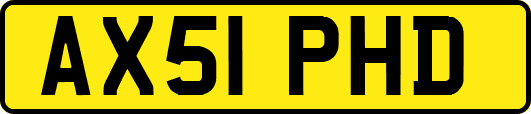 AX51 PHD